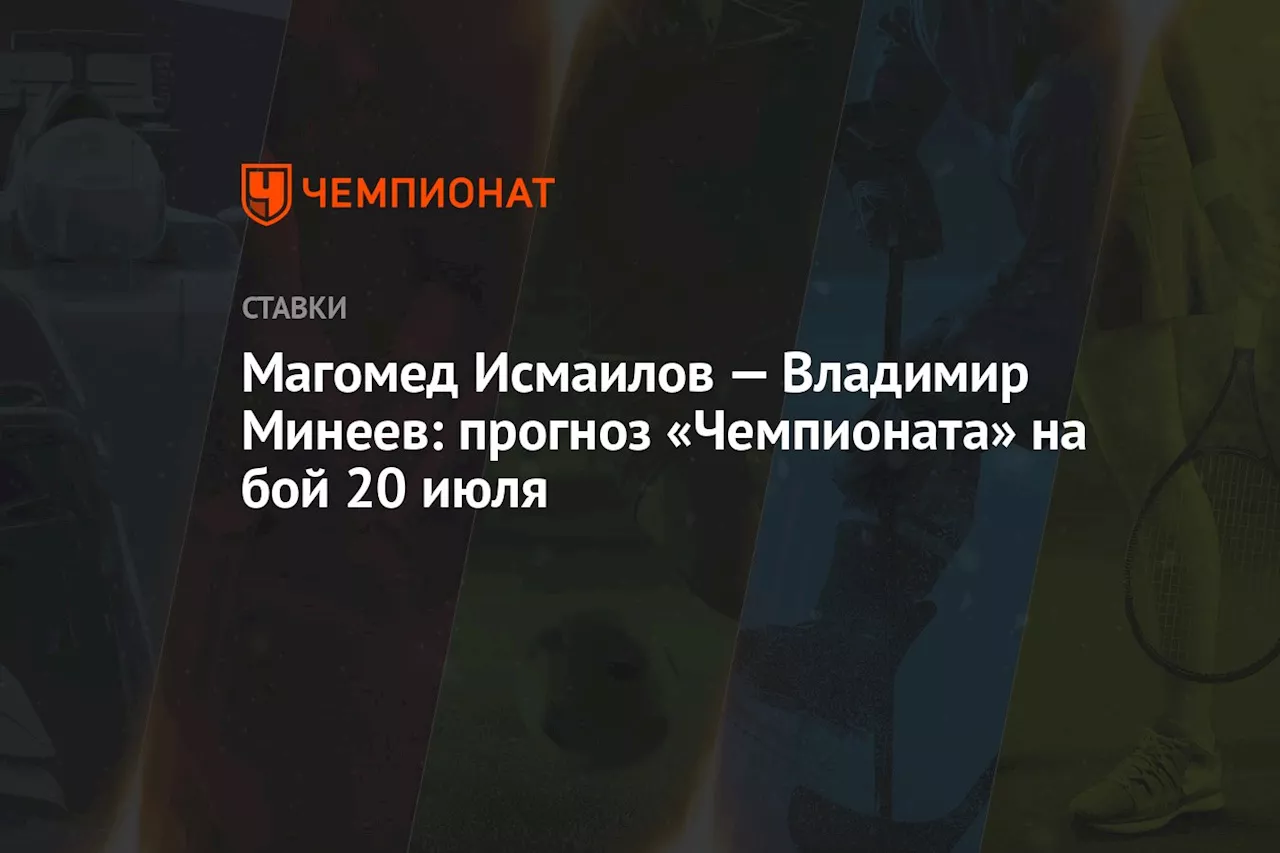 ЧЕМПИОНАТ

СТАВКИ

Магомед Исмаилов — Владимир Минеев: прогноз «Чемпионата» на бой 20 июля